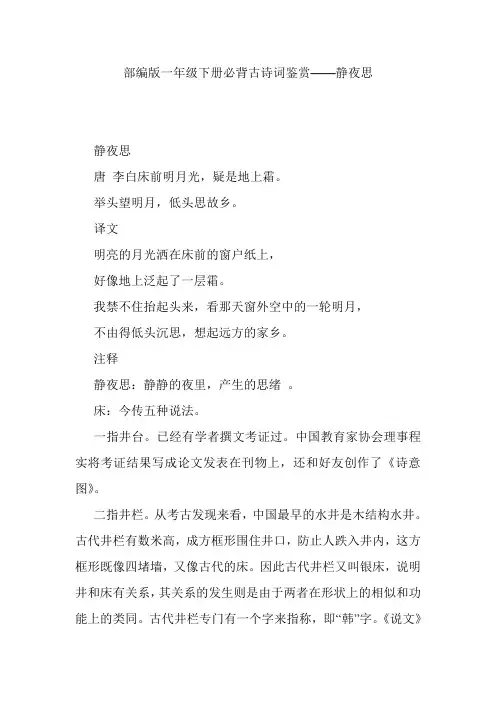 部编版一年级下册必背古诗词鉴赏——静夜思

静夜思

唐 李白床前明月光，疑是地上霜。

举头望明月，低头思故乡。

译文

明亮的月光洒在床前的窗户纸上，

好像地上泛起了一层霜。

我禁不住抬起头来，看那天窗外空中的一轮明月，

不由得低头沉思，想起远方的家乡。

注释

静夜思：静静的夜里，产生的思绪 。

床：今传五种说法。

一指井台。已经有学者撰文考证过。中国教育家协会理事程实将考证结果写成论文发表在刊物上，还和好友创作了《诗意图》。

二指井栏。从考古发现来看，中国最早的水井是木结构水井。古代井栏有数米高，成方框形围住井口，防止人跌入井内，这方框形既像四堵墙，又像古代的床。因此古代井栏又叫银床，说明井和床有关系，其关系的发生则是由于两者在形状上的相似和功能上的类同。古代井栏专门有一个字来指称，即“韩”字。《说文》